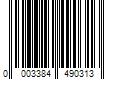 0 003384 490313